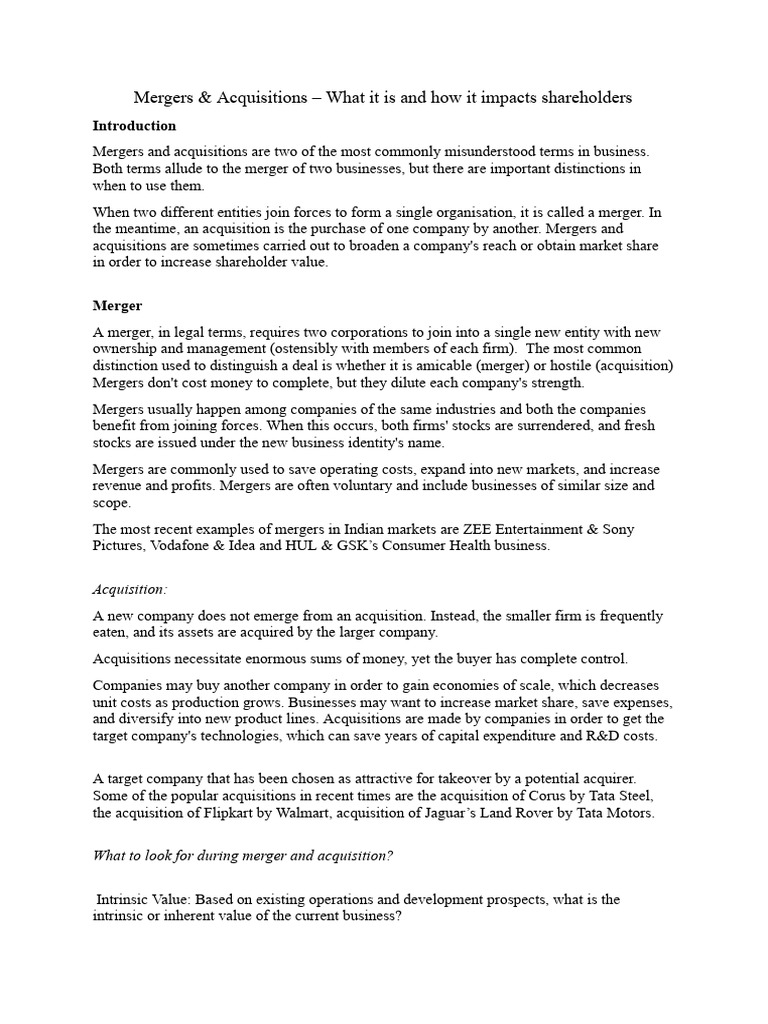 Mergers & Acquisitions – What it is and how it impacts shareholders

Introduction

Mergers and acquisitions are two of the most commonly misunderstood terms in business. Both terms allude to the merger of two businesses, but there are important distinctions in when to use them.

When two different entities join forces to form a single organisation, it is called a merger. In the meantime, an acquisition is the purchase of one company by another. Mergers and acquisitions are sometimes carried out to broaden a company's reach or obtain market share in order to increase shareholder value.

Merger

A merger, in legal terms, requires two corporations to join into a single new entity with new ownership and management (ostensibly with members of each firm). The most common distinction used to distinguish a deal is whether it is amicable (merger) or hostile (acquisition) Mergers don't cost money to complete, but they dilute each company's strength.

Mergers usually happen among companies of the same industries and both the companies benefit from joining forces. When this occurs, both firms' stocks are surrendered, and fresh stocks are issued under the new business identity's name.

Mergers are commonly used to save operating costs, expand into new markets, and increase revenue and profits. Mergers are often voluntary and include businesses of similar size and scope.

The most recent examples of mergers in Indian markets are ZEE Entertainment & Sony Pictures, Vodafone & Idea and HUL & GSK's Consumer Health business.

Acquisition:

A new company does not emerge from an acquisition. Instead, the smaller firm is frequently eaten, and its assets are acquired by the larger company.

Acquisitions necessitate enormous sums of money, yet the buyer has complete control.

Companies may buy another company in order to gain economies of scale, which decreases unit costs as production grows. Businesses may want to increase market share, save expenses, and diversify into new product lines. Acquisitions are made by companies in order to get the target company's technologies, which can save years of capital expenditure and R&D costs.

A target company that has been chosen as attractive for takeover by a potential acquirer. Some of the popular acquisitions in recent times are the acquisition of Corus by Tata Steel, the acquisition of Flipkart by Walmart, acquisition of Jaguar's Land Rover by Tata Motors.

What to look for during merger and acquisition?

Intrinsic Value: Based on existing operations and development prospects, what is the intrinsic or inherent value of the current business?